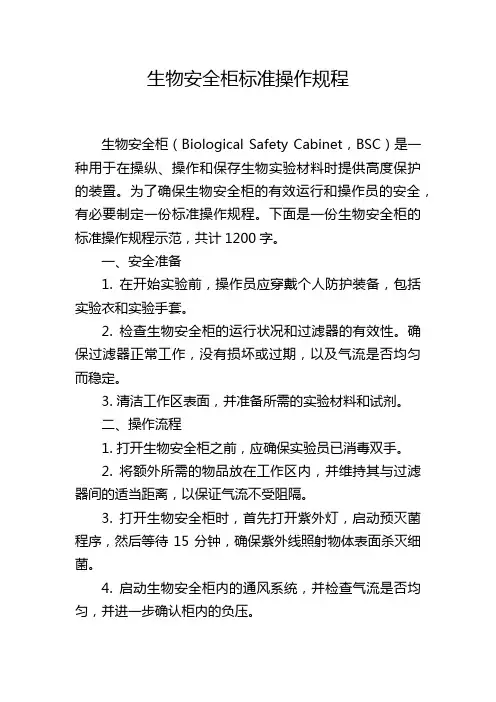 生物安全柜标准操作规程

生物安全柜（Biological Safety Cabinet，BSC）是一种用于在操纵、操作和保存生物实验材料时提供高度保护的装置。为了确保生物安全柜的有效运行和操作员的安全，有必要制定一份标准操作规程。下面是一份生物安全柜的标准操作规程示范，共计 1200 字。

一、安全准备

1. 在开始实验前，操作员应穿戴个人防护装备，包括实验衣和实验手套。

2. 检查生物安全柜的运行状况和过滤器的有效性。确保过滤器正常工作，没有损坏或过期，以及气流是否均匀而稳定。

3. 清洁工作区表面，并准备所需的实验材料和试剂。

二、操作流程

1. 打开生物安全柜之前，应确保实验员已消毒双手。

2. 将额外所需的物品放在工作区内，并维持其与过滤器间的适当距离，以保证气流不受阻隔。

3. 打开生物安全柜时，首先打开紫外灯，启动预灭菌程序，然后等待 15 分钟，确保紫外线照射物体表面杀灭细菌。

4. 启动生物安全柜内的通风系统，并检查气流是否均匀，并进一步确认柜内的负压。